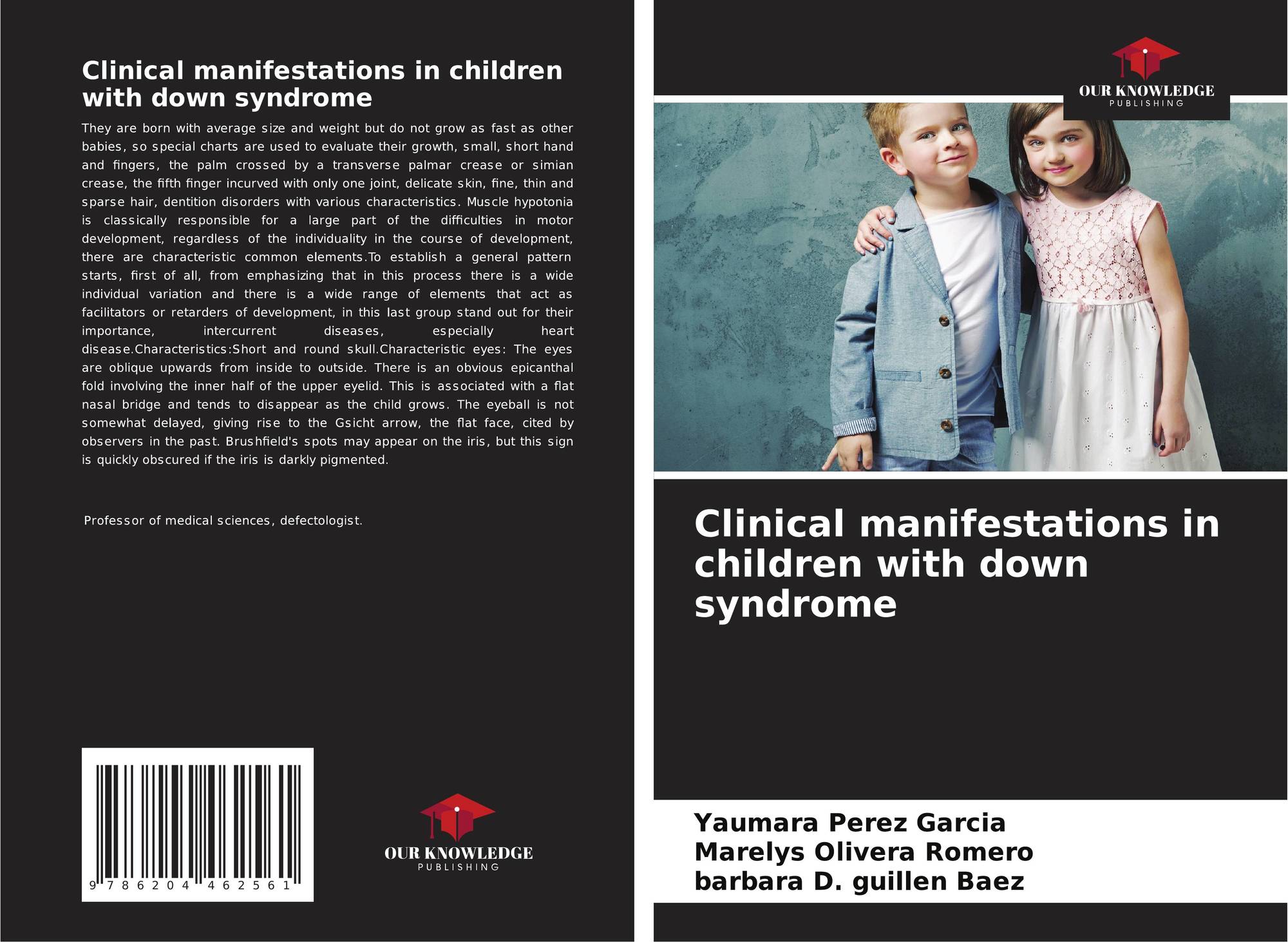 Clinical manifestations in children with down syndrome

They are born with average size and weight but do not grow as fast as other babies, so special charts are used to evaluate their growth, small, short hand and fingers, the palm crossed by a transverse palmar crease or simian crease, the fifth finger incurved with only one joint, delicate skin, fine, thin and sparse hair, dentition disorders with various characteristics. Muscle hypotonia is classically responsible for a large part of the difficulties in motor development, regardless of the individuality in the course of development, there are characteristic common elements.To establish a general pattern starts, first of all, from emphasizing that in this process there is a wide individual variation and there is a wide range of elements that act as facilitators or retarders of development, in this last group stand out for their importance, intercurrent diseases, especially heart disease.Characteristics:Short and round skull.Characteristic eyes: The eyes are oblique upwards from inside to outside. There is an obvious epicanthal fold involving the inner half of the upper eyelid. This is associated with a flat nasal bridge and tends to disappear as the child grows. The eyeball is not somewhat delayed, giving rise to the Gsicht arrow, the flat face, cited by observers in the past. Brushfield's spots may appear on the iris, but this sign is quickly obscured if the iris is darkly pigmented.

Professor of medical sciences, defectologist.

9 786204 462561

OUR KNOWLEDGE
PUBLISHING

OUR KNOWLEDGE
PUBLISHING

Clinical manifestations in children with down syndrome

Yaumara Perez Garcia
Marelys Olivera Romero
barbara D. guillen Baez